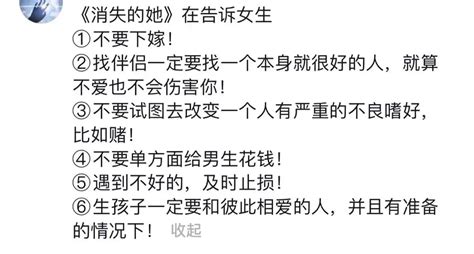 《消失的她》在告诉女生
①不要下嫁！
②找伴侣一定要找一个本身就很好的人，就算不爱也不会伤害你！
③不要试图去改变一个人有严重的不良嗜好，比如赌！
④不要单方面给男生花钱！
⑤遇到不好的，及时止损！
⑥生孩子一定要和彼此相爱的人，并且有准备的情况下！ 收起